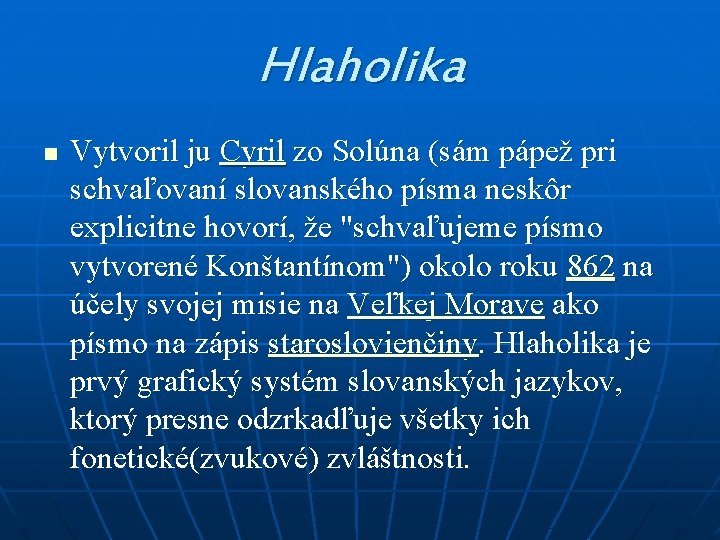 Hlaholika

Vytvoril ju Cyril zo Solúna (sám pápež pri schvaľovaní slovanského písma neskôr explicitne hovorí, že "schvaľujeme písmo vytvorené Konštantínom") okolo roku 862 na účely svojej misie na Veľkej Morave ako písmo na zápis staroslovienčiny. Hlaholika je prvý grafický systém slovanských jazykov, ktorý presne odzrkadľuje všetky ich fonetické(zvukové) zvláštnosti.